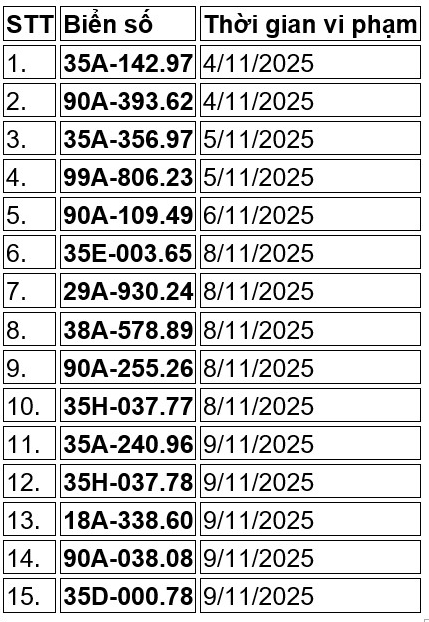 | STT | Biển số | Thời gian vi phạm |
|---|---|---|
| 1. | 35A-142.97 | 4/11/2025 |
| 2. | 90A-393.62 | 4/11/2025 |
| 3. | 35A-356.97 | 5/11/2025 |
| 4. | 99A-806.23 | 5/11/2025 |
| 5. | 90A-109.49 | 6/11/2025 |
| 6. | 35E-003.65 | 8/11/2025 |
| 7. | 29A-930.24 | 8/11/2025 |
| 8. | 38A-578.89 | 8/11/2025 |
| 9. | 90A-255.26 | 8/11/2025 |
| 10. | 35H-037.77 | 8/11/2025 |
| 11. | 35A-240.96 | 9/11/2025 |
| 12. | 35H-037.78 | 9/11/2025 |
| 13. | 18A-338.60 | 9/11/2025 |
| 14. | 90A-038.08 | 9/11/2025 |
| 15. | 35D-000.78 | 9/11/2025 |